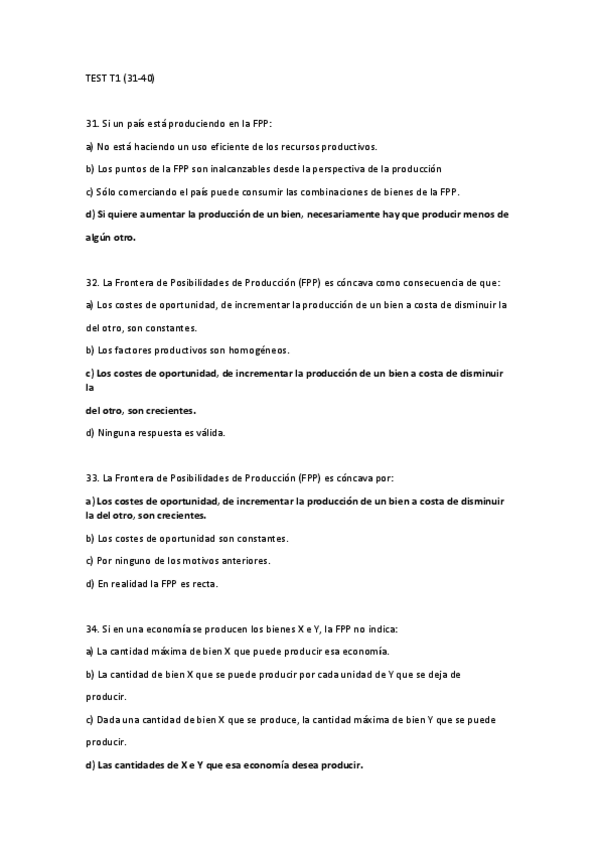 TEST T1 (31-40)

31. Si un país está produciendo en la FPP:

a) No está haciendo un uso eficiente de los recursos productivos.

b) Los puntos de la FPP son inalcanzables desde la perspectiva de la producción

c) Sólo comerciando el país puede consumir las combinaciones de bienes de la FPP.

d) Si quiere aumentar la producción de un bien, necesariamente hay que producir menos de algún otro.

32. La Frontera de Posibilidades de Producción (FPP) es cóncava como consecuencia de que:

a) Los costes de oportunidad, de incrementar la producción de un bien a costa de disminuir la del otro, son constantes.

b) Los factores productivos son homogéneos.

c) Los costes de oportunidad, de incrementar la producción de un bien a costa de disminuir la

del otro, son crecientes.

d) Ninguna respuesta es válida.

33. La Frontera de Posibilidades de Producción (FPP) es cóncava por:

a) Los costes de oportunidad, de incrementar la producción de un bien a costa de disminuir la del otro, son crecientes.

b) Los costes de oportunidad son constantes.

c) Por ninguno de los motivos anteriores.

d) En realidad la FPP es recta.

34. Si en una economía se producen los bienes X e Y, la FPP no indica:

a) La cantidad máxima de bien X que puede producir esa economía.

b) La cantidad de bien X que se puede producir por cada unidad de Y que se deja de producir.

c) Dada una cantidad de bien X que se produce, la cantidad máxima de bien Y que se puede producir.

d) Las cantidades de X e Y que esa economía desea producir.